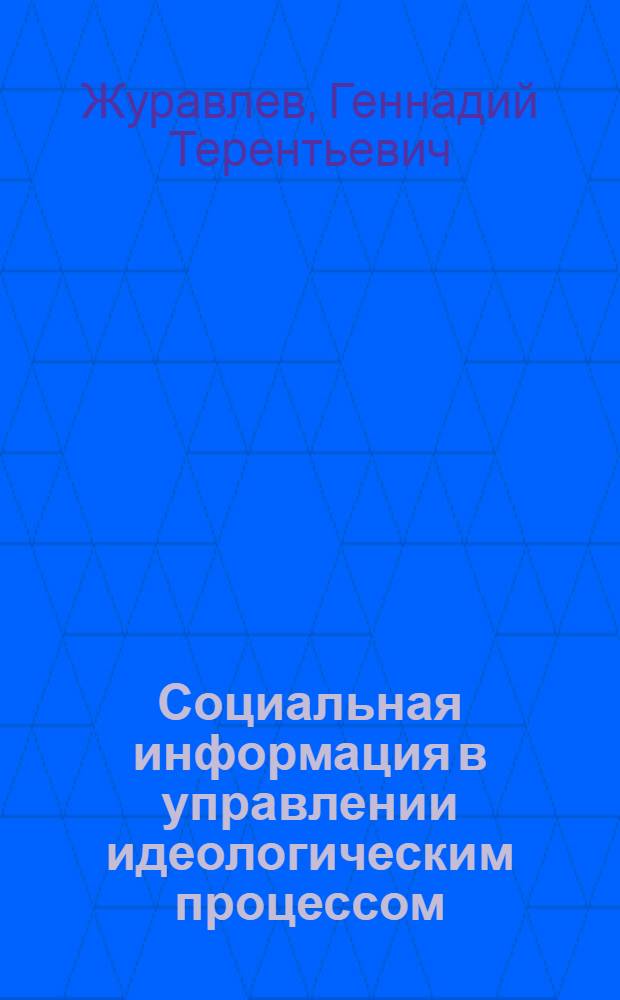 Журавлев, Геннадий Терентьевич

Социальная информация в управлении идеологическим процессом